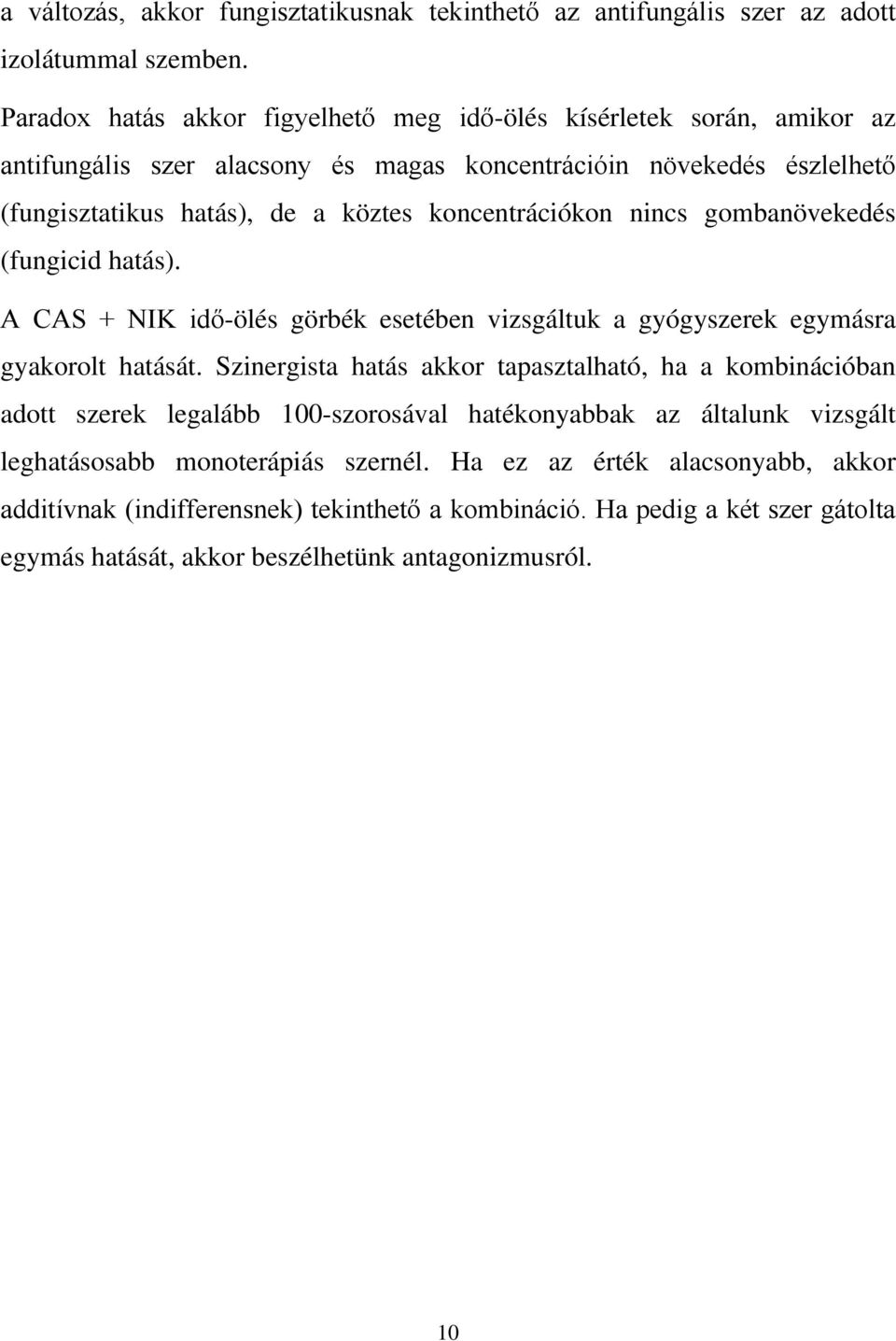 a változás, akkor fungisztatikusnak tekinthető az antifungális szer az adott izolátummal szemben.

Paradox hatás akkor figyelhető meg idő-ölés kísérletek során, amikor az antifungális szer alacsony és magas koncentrációin növekedés észlelhető (fungisztatikus hatás), de a köztes koncentrációkon nincs gombanövekedés (fungicid hatás).

A CAS + NIK idő-ölés görbék esetében vizsgáltuk a gyógyszerek egymásra gyakorolt hatását. Szinergista hatás akkor tapasztalható, ha a kombinációban adott szerek legalább 100-szorosával hatékonyabbak az általunk vizsgált leghatásosabb monoterápiás szernél. Ha ez az érték alacsonyabb, akkor additívnak (indifferensnek) tekinthető a kombináció. Ha pedig a két szer gátolta egymás hatását, akkor beszélhetünk antagonizmusról.

10